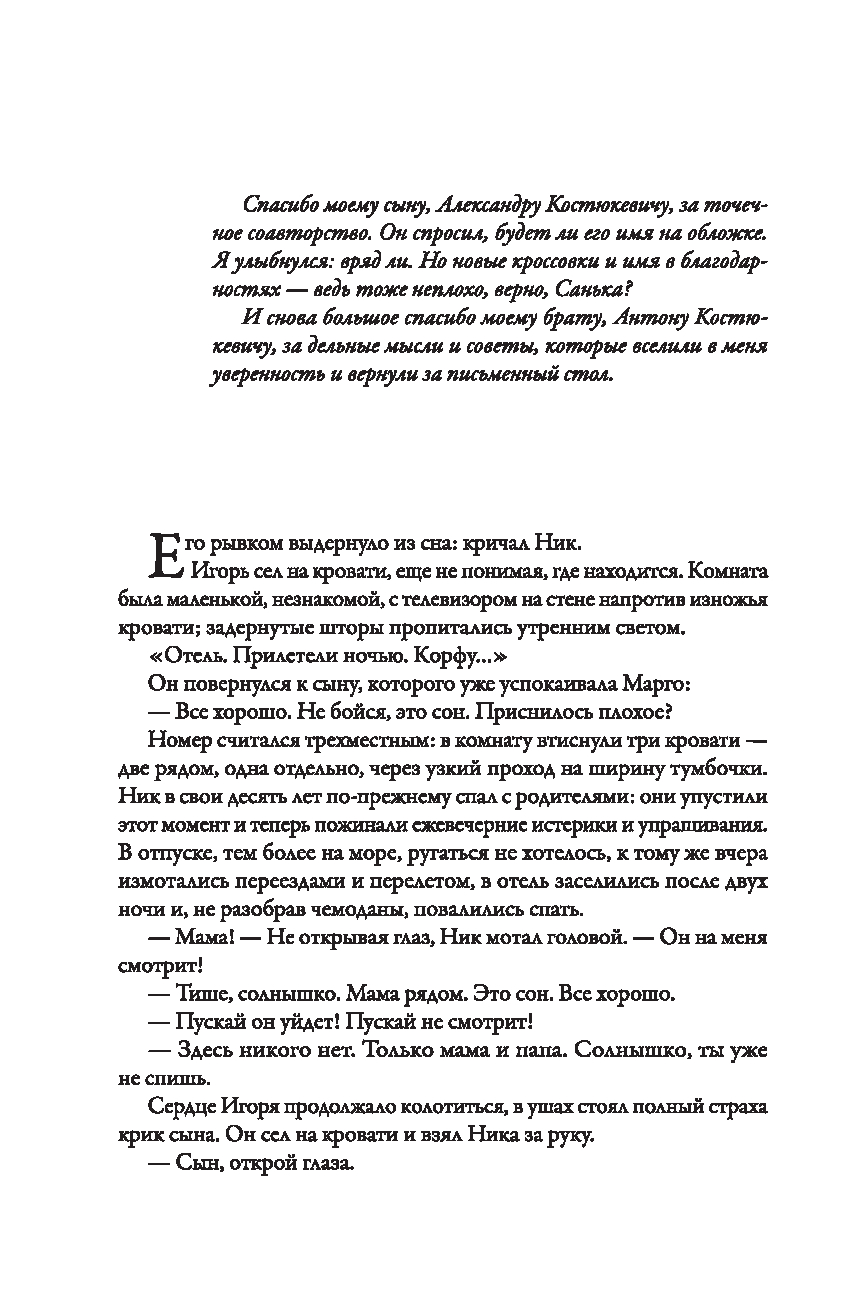 Спасибо моему сыну, Александру Костюкевичу, за точечное соавторство. Он спросил, будет ли его имя на обложке. Я улыбнулся: вряд ли. Но новые кроссовки и имя в благодарностях — ведь тоже неплохо, верно, Санька?

И снова большое спасибо моему брату, Антону Костюкевичу, за дельные мысли и советы, которые вселили в меня уверенность и вернули за письменный стол.

Его рывком выдернуло из сна: кричал Ник.

Игорь сел на кровати, еще не понимая, где находится. Комната была маленькой, незнакомой, с телевизором на стене напротив изножья кровати; задернутые шторы пропитались утренним светом.

«Отель. Прилетели ночью. Корфу...»

Он повернулся к сыну, которого уже успокаивала Марго:

— Все хорошо. Не бойся, это сон. Приснилось плохое?

Номер считался трехместным: в комнату втиснули три кровати — две рядом, одна отдельно, через узкий проход на ширину тумбочки. Ник в свои десять лет по-прежнему спал с родителями: они упустили этот момент и теперь пожинали ежевечерние истерики и упрашивания. В отпуске, тем более на море, ругаться не хотелось, к тому же вчера измотались переездами и перелетом, в отель заселились после двух ночи и, не разобрав чемоданы, повалились спать.

— Мама! — Не открывая глаз, Ник мотал головой. — Он на меня смотрит!

— Тише, солнышко. Мама рядом. Это сон. Все хорошо.

— Пускай он уйдет! Пускай не смотрит!

— Здесь никого нет. Только мама и папа. Солнышко, ты уже не спишь.

Сердце Игоря продолжало колотиться, в ушах стоял полный страха крик сына. Он сел на кровати и взял Ника за руку.

— Сын, открой глаза.